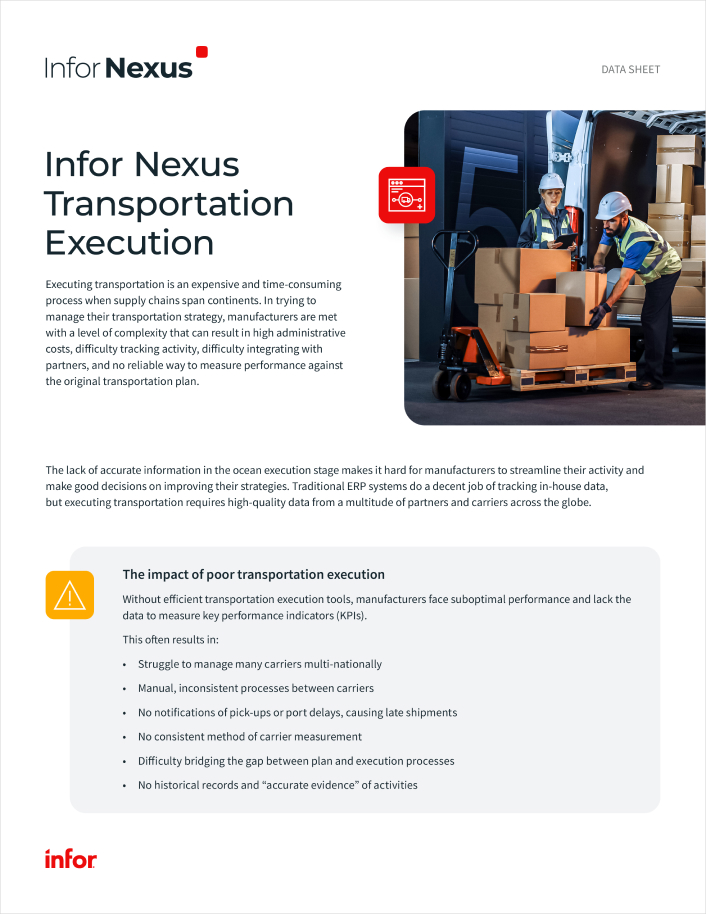 Infor Nexus

DATA SHEET

Infor Nexus Transportation Execution

Executing transportation is an expensive and time-consuming process when supply chains span continents. In trying to manage their transportation strategy, manufacturers are met with a level of complexity that can result in high administrative costs, difficulty tracking activity, difficulty integrating with partners, and no reliable way to measure performance against the original transportation plan.

The lack of accurate information in the ocean execution stage makes it hard for manufacturers to streamline their activity and make good decisions on improving their strategies. Traditional ERP systems do a decent job of tracking in-house data, but executing transportation requires high-quality data from a multitude of partners and carriers across the globe.

The impact of poor transportation execution

Without efficient transportation execution tools, manufacturers face suboptimal performance and lack the data to measure key performance indicators (KPIs).

This often results in:

• Struggle to manage many carriers multi-nationally
• Manual, inconsistent processes between carriers
• No notifications of pick-ups or port delays, causing late shipments
• No consistent method of carrier measurement
• Difficulty bridging the gap between plan and execution processes
• No historical records and "accurate evidence" of activities

infor